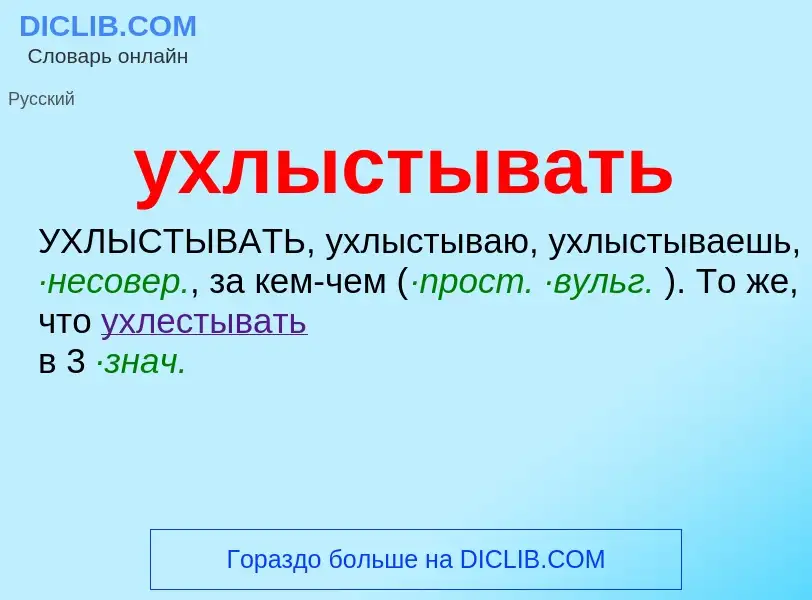 DICLIB.COM
Словарь онлайн

Русский

ухлыстывать

УХЛЫСТЫВАТЬ, ухлыстываю, ухлыстываешь, ·несовер., за кем-чем (·прост. ·вульг. ). То же, что ухлестывать
в 3 ·знач.

Гораздо больше на DICLIB.COM